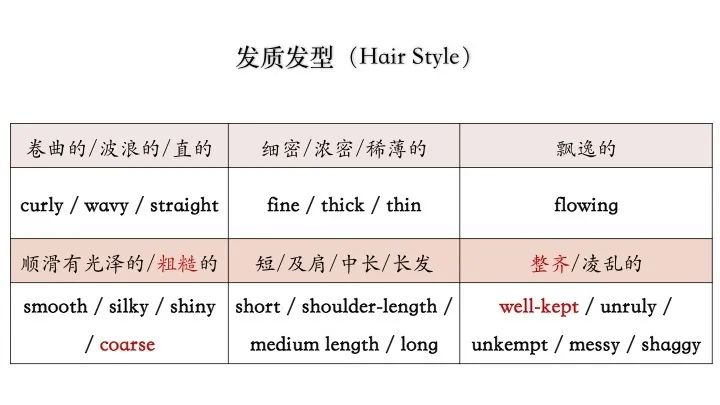 发质发型（Hair Style）

| 卷曲的/波浪的/直的 | 细密/浓密/稀薄的 | 飘逸的 |
|---|---|---|
| curly / wavy / straight | fine / thick / thin | flowing |
| 顺滑有光泽的/粗糙的 | 短/及肩/中长/长发 | 整齐/凌乱的 |
| smooth / silky / shiny / coarse | short / shoulder-length / medium length / long | well-kept / unruly / unkempt / messy / shaggy |